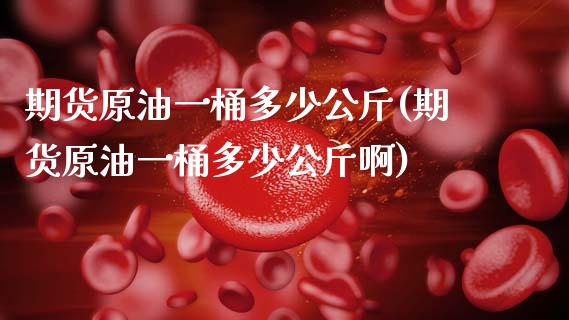 期货原油一桶多少公斤(期货原油一桶多少公斤啊)